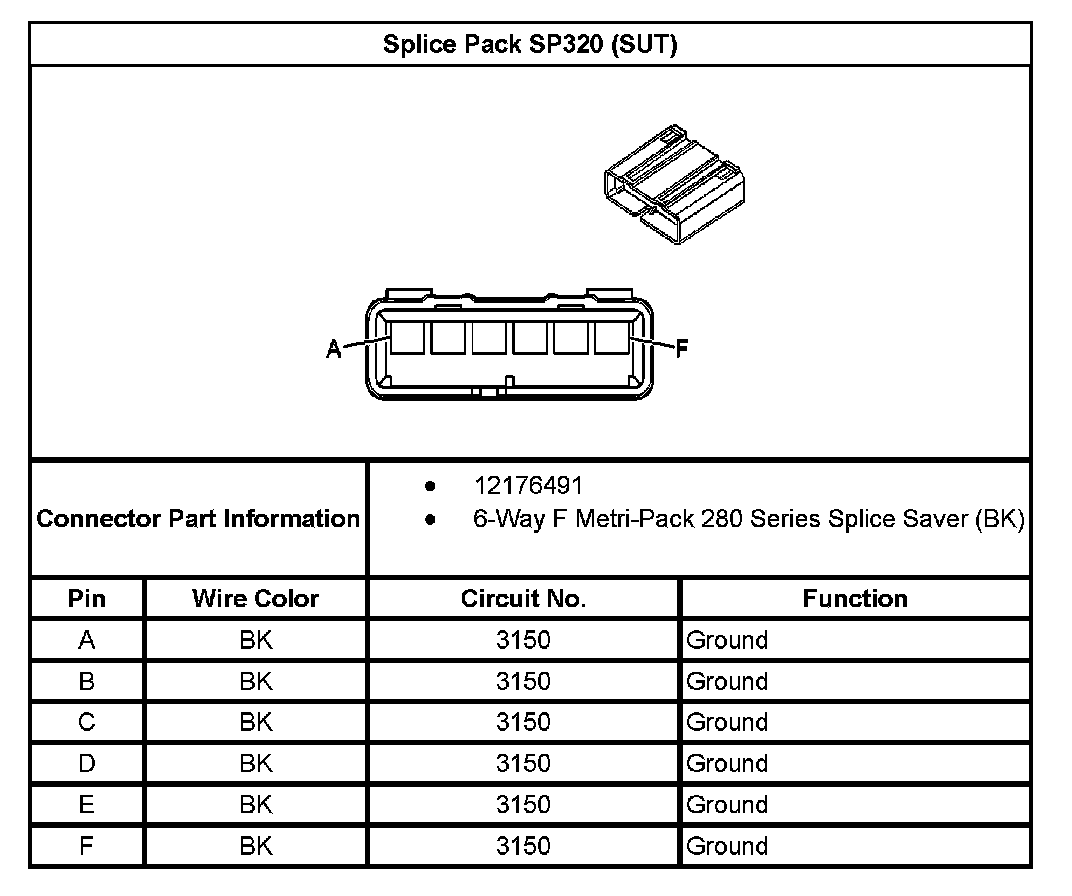 Splice Pack SP320 (SUT)

A

F

Connector Part Information

- 12176491
- 6-Way F Metri-Pack 280 Series Splice Saver (BK)

| Pin | Wire Color | Circuit No. | Function |
|---|---|---|---|
| A | BK | 3150 | Ground |
| B | BK | 3150 | Ground |
| C | BK | 3150 | Ground |
| D | BK | 3150 | Ground |
| E | BK | 3150 | Ground |
| F | BK | 3150 | Ground |